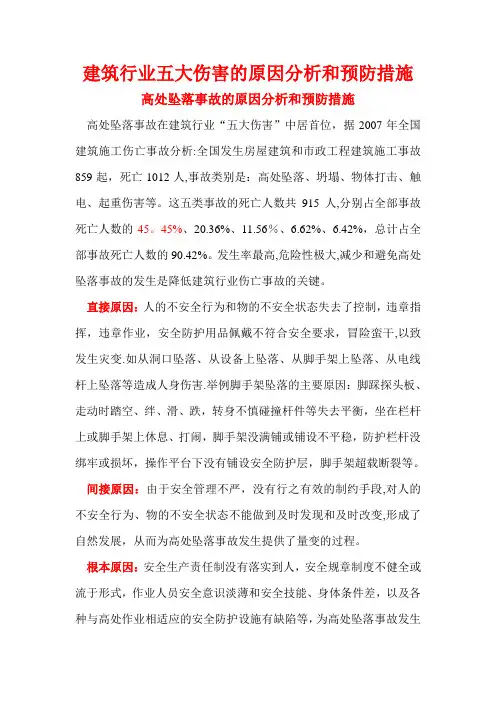 建筑行业五大伤害的原因分析和预防措施

高处坠落事故的原因分析和预防措施

高处坠落事故在建筑行业“五大伤害”中居首位，据 2007 年全国建筑施工伤亡事故分析:全国发生房屋建筑和市政工程建筑施工事故 859 起，死亡 1012 人,事故类别是：高处坠落、坍塌、物体打击、触电、起重伤害等。这五类事故的死亡人数共 915 人,分别占全部事故死亡人数的 45。45%、20.36%、11.56%、6.62%、6.42%，总计占全部事故死亡人数的 90.42%。发生率最高,危险性极大,减少和避免高处坠落事故的发生是降低建筑行业伤亡事故的关键。

直接原因：人的不安全行为和物的不安全状态失去了控制，违章指挥，违章作业，安全防护用品佩戴不符合安全要求，冒险蛮干,以致发生灾变.如从洞口坠落、从设备上坠落、从脚手架上坠落、从电线杆上坠落等造成人身伤害.举例脚手架坠落的主要原因：脚踩探头板、走动时踏空、绊、滑、跌，转身不慎碰撞杆件等失去平衡，坐在栏杆上或脚手架上休息、打闹，脚手架没满铺或铺设不平稳，防护栏杆没绑牢或损坏，操作平台下没有铺设安全防护层，脚手架超载断裂等。

间接原因：由于安全管理不严，没有行之有效的制约手段,对人的不安全行为、物的不安全状态不能做到及时发现和及时改变,形成了自然发展，从而为高处坠落事故发生提供了量变的过程。

根本原因：安全生产责任制没有落实到人，安全规章制度不健全或流于形式，作业人员安全意识淡薄和安全技能、身体条件差，以及各种与高处作业相适应的安全防护设施有缺陷等，为高处坠落事故发生